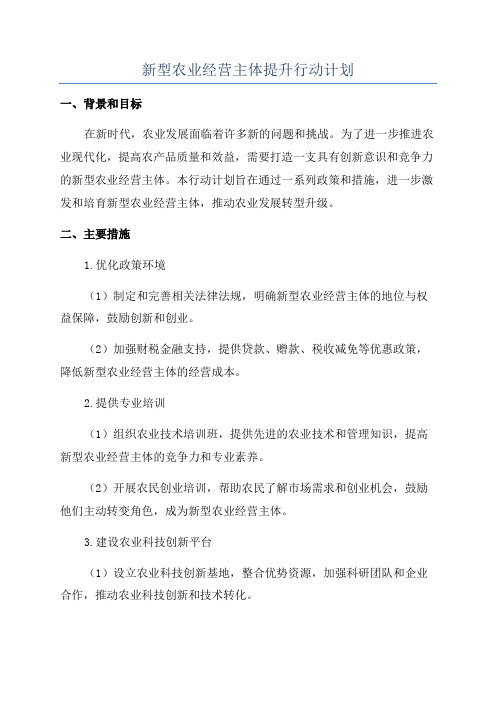 新型农业经营主体提升行动计划

一、背景和目标

在新时代，农业发展面临着许多新的问题和挑战。为了进一步推进农业现代化，提高农产品质量和效益，需要打造一支具有创新意识和竞争力的新型农业经营主体。本行动计划旨在通过一系列政策和措施，进一步激发和培育新型农业经营主体，推动农业发展转型升级。

二、主要措施

1.优化政策环境

（1）制定和完善相关法律法规，明确新型农业经营主体的地位与权益保障，鼓励创新和创业。

（2）加强财税金融支持，提供贷款、赠款、税收减免等优惠政策，降低新型农业经营主体的经营成本。

2.提供专业培训

（1）组织农业技术培训班，提供先进的农业技术和管理知识，提高新型农业经营主体的竞争力和专业素养。

（2）开展农民创业培训，帮助农民了解市场需求和创业机会，鼓励他们主动转变角色，成为新型农业经营主体。

3.建设农业科技创新平台

（1）设立农业科技创新基地，整合优势资源，加强科研团队和企业合作，推动农业科技创新和技术转化。